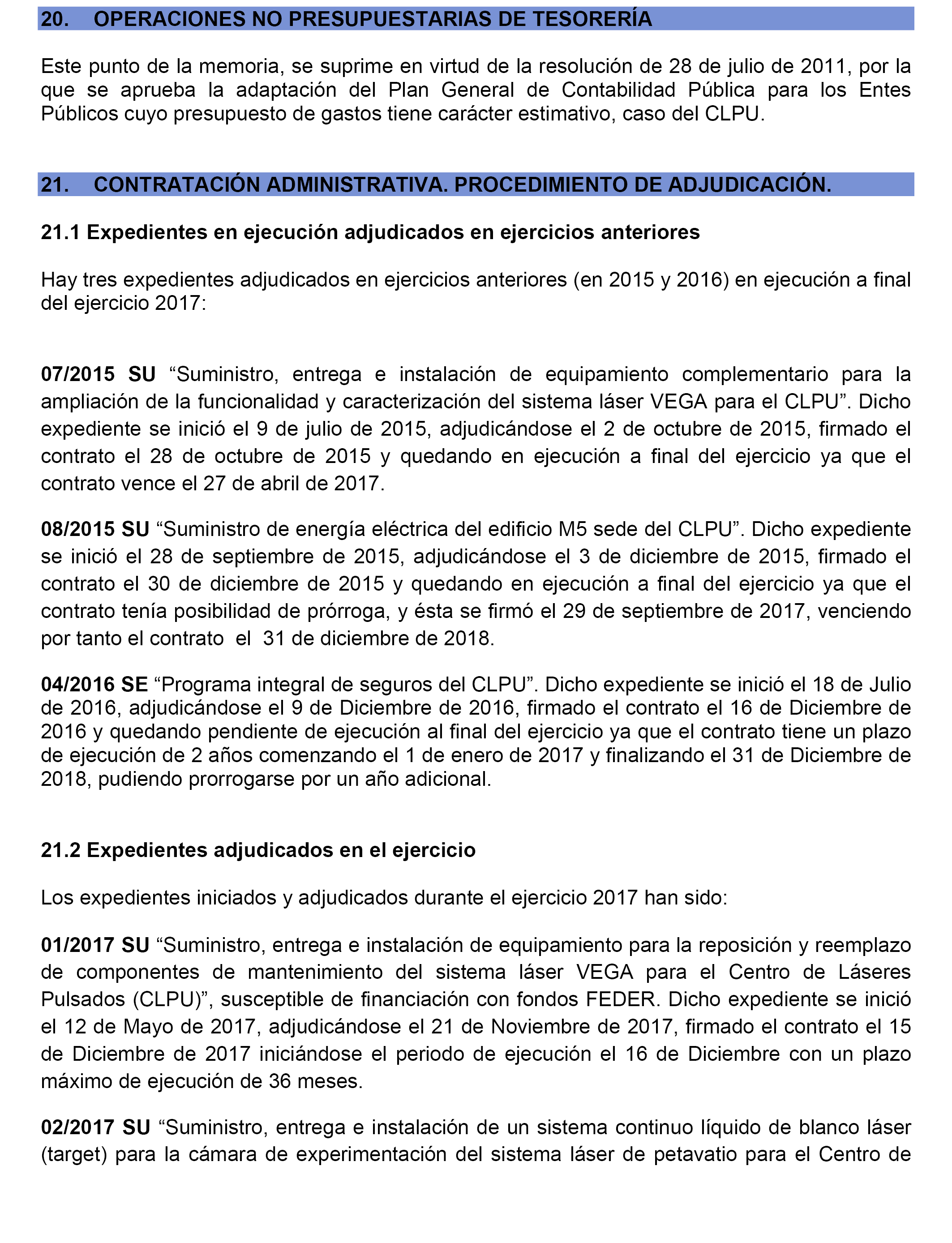 20. OPERACIONES NO PRESUPUESTARIAS DE TESORERÍA

Este punto de la memoria, se suprime en virtud de la resolución de 28 de julio de 2011, por la que se aprueba la adaptación del Plan General de Contabilidad Pública para los Entes Públicos cuyo presupuesto de gastos tiene carácter estimativo, caso del CLPU.

21. CONTRATACIÓN ADMINISTRATIVA. PROCEDIMIENTO DE ADJUDICACIÓN.

21.1 Expedientes en ejecución adjudicados en ejercicios anteriores

Hay tres expedientes adjudicados en ejercicios anteriores (en 2015 y 2016) en ejecución a final del ejercicio 2017:

07/2015 SU “Suministro, entrega e instalación de equipamiento complementario para la ampliación de la funcionalidad y caracterización del sistema láser VEGA para el CLPU”. Dicho expediente se inició el 9 de julio de 2015, adjudicándose el 2 de octubre de 2015, firmado el contrato el 28 de octubre de 2015 y quedando en ejecución a final del ejercicio ya que el contrato vence el 27 de abril de 2017.

08/2015 SU “Suministro de energía eléctrica del edificio M5 sede del CLPU”. Dicho expediente se inició el 28 de septiembre de 2015, adjudicándose el 3 de diciembre de 2015, firmado el contrato el 30 de diciembre de 2015 y quedando en ejecución a final del ejercicio ya que el contrato tenía posibilidad de prórroga, y ésta se firmó el 29 de septiembre de 2017, venciendo por tanto el contrato el 31 de diciembre de 2018.

04/2016 SE “Programa integral de seguros del CLPU”. Dicho expediente se inició el 18 de Julio de 2016, adjudicándose el 9 de Diciembre de 2016, firmado el contrato el 16 de Diciembre de 2016 y quedando pendiente de ejecución al final del ejercicio ya que el contrato tiene un plazo de ejecución de 2 años comenzando el 1 de enero de 2017 y finalizando el 31 de Diciembre de 2018, pudiendo prorrogarse por un año adicional.

21.2 Expedientes adjudicados en el ejercicio

Los expedientes iniciados y adjudicados durante el ejercicio 2017 han sido:

01/2017 SU “Suministro, entrega e instalación de equipamiento para la reposición y reemplazo de componentes de mantenimiento del sistema láser VEGA para el Centro de Láseres Pulsados (CLPU)”, susceptible de financiación con fondos FEDER. Dicho expediente se inició el 12 de Mayo de 2017, adjudicándose el 21 de Noviembre de 2017, firmado el contrato el 15 de Diciembre de 2017 iniciándose el periodo de ejecución el 16 de Diciembre con un plazo máximo de ejecución de 36 meses.

02/2017 SU “Suministro, entrega e instalación de un sistema continuo líquido de blanco láser (target) para la cámara de experimentación del sistema láser de petavatio para el Centro de